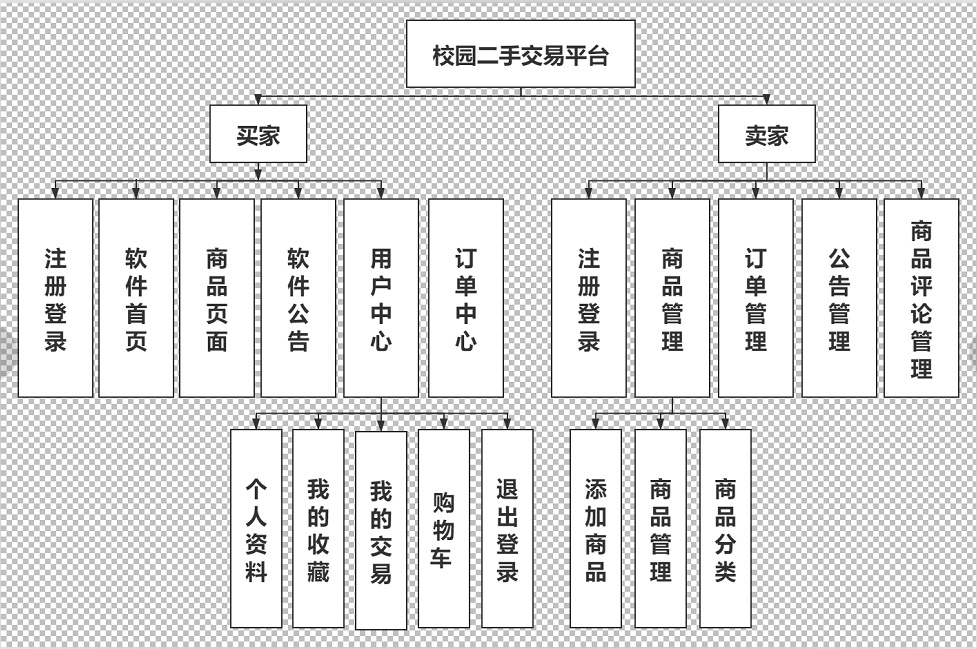 校园二手交易平台

买家

卖家

注册登录

软件首页

商品页面

软件公告

用户中心

订单中心

注册登录

商品管理

订单管理

公告管理

商品评论管理

个人资料

我的收藏

我的交易

购物车

退出登录

添加商品

商品管理

商品分类